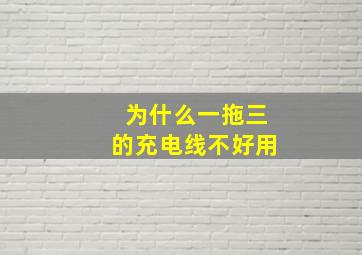 为什么一拖三
的充电线不好用